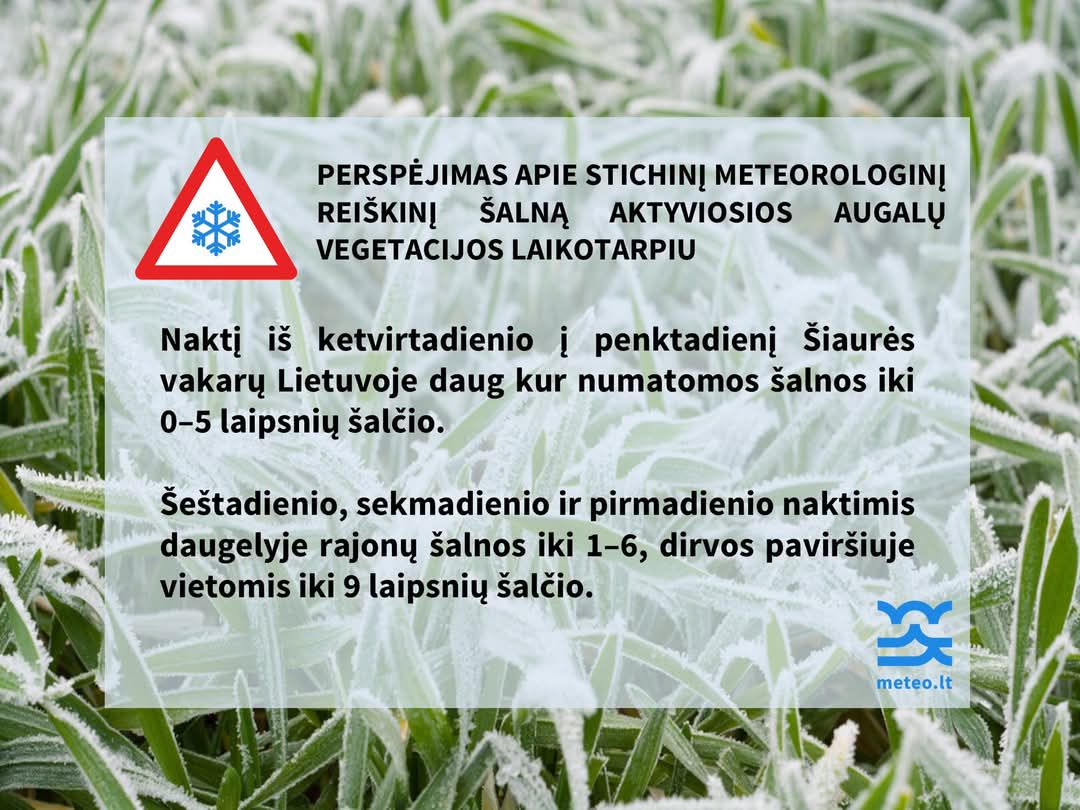 PERSPĖJIMAS APIE STICHINĮ METEOROLOGINĮ REIŠKINĮ ŠALNĄ AKTYVIOSIOS AUGALŲ VEGETACIJOS LAIKOTARPIU

Naktį iš ketvirtadienio į penktadienį Šiaurės vakarų Lietuvoje daug kur numatomos šalnos iki 0–5 laipsnių šalčio.

Šeštadienio, sekmadienio ir pirmadienio naktimis daugelyje rajonų šalnos iki 1–6, dirvos paviršiuje vietomis iki 9 laipsnių šalčio.

meteo.lt